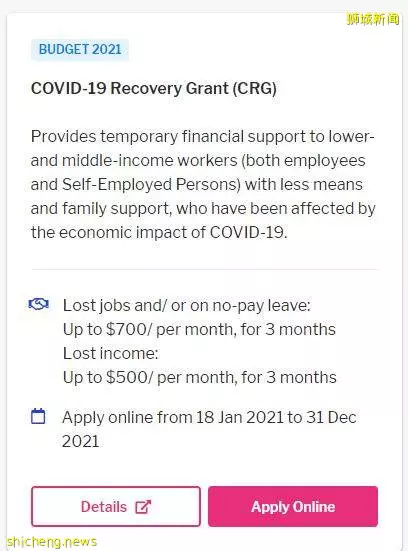 狮城新闻

BUDGET 2021

COVID-19 Recovery Grant (CRG)

Provides temporary financial support to lower- and middle-income workers (both employees and Self-Employed Persons) with less means and family support, who have been affected by the economic impact of COVID-19.

Lost jobs and/ or on no-pay leave:
Up to $700/ per month, for 3 months
Lost income:
Up to $500/ per month, for 3 months

Apply online from 18 Jan 2021 to 31 Dec 2021

Details

Apply Online

shicheng.news